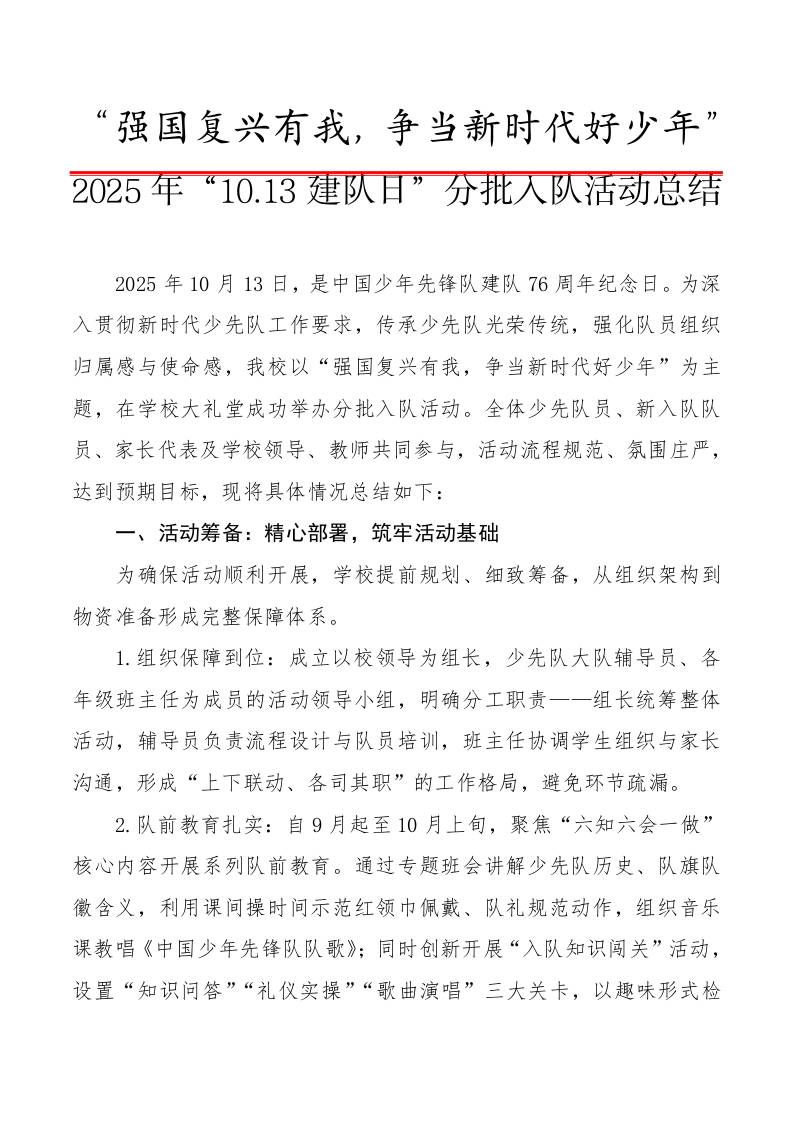 “强国复兴有我，争当新时代好少年”

2025年“10.13建队日”分批入队活动总结

2025年10月13日，是中国少年先锋队建队76周年纪念日。为深入贯彻新时代少先队工作要求，传承少先队光荣传统，强化队员组织归属感与使命感，我校以“强国复兴有我，争当新时代好少年”为主题，在学校大礼堂成功举办分批入队活动。全体少先队员、新入队队员、家长代表及学校领导、教师共同参与，活动流程规范、氛围庄严，达到预期目标，现将具体情况总结如下：

一、活动筹备：精心部署，筑牢活动基础

为确保活动顺利开展，学校提前规划、细致筹备，从组织架构到物资准备形成完整保障体系。

1.组织保障到位：成立以校领导为组长，少先队大队辅导员、各年级班主任为成员的活动领导小组，明确分工职责——组长统筹整体活动，辅导员负责流程设计与队员培训，班主任协调学生组织与家长沟通，形成“上下联动、各司其职”的工作格局，避免环节疏漏。

2.队前教育扎实：自9月起至10月上旬，聚焦“六知六会一做”核心内容开展系列队前教育。通过专题班会讲解少先队历史、队旗队徽含义，利用课间操时间示范红领巾佩戴、队礼规范动作，组织音乐课教唱《中国少年先锋队队歌》；同时创新开展“入队知识闯关”活动，设置“知识问答”“礼仪实操”“歌曲演唱”三大关卡，以趣味形式检